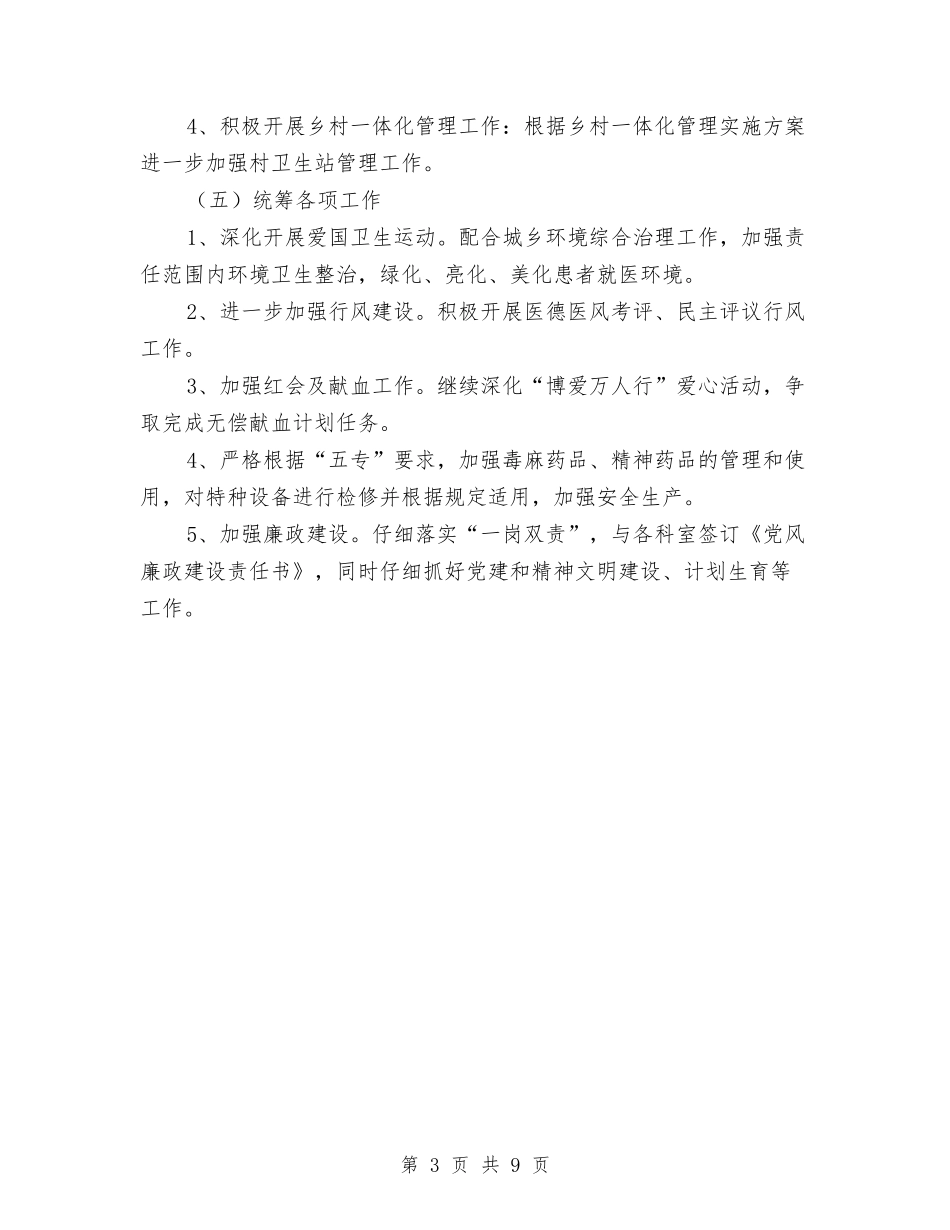 4、积极开展乡村一体化管理工作：根据乡村一体化管理实施方案进一步加强村卫生站管理工作。

（五）统筹各项工作

1、深化开展爱国卫生运动。配合城乡环境综合治理工作，加强责任范围内环境卫生整治，绿化、亮化、美化患者就医环境。

2、进一步加强行风建设。积极开展医德医风考评、民主评议行风工作。

3、加强红会及献血工作。继续深化“博爱万人行”爱心活动，争取完成无偿献血计划任务。

4、严格根据“五专”要求，加强毒麻药品、精神药品的管理和使用，对特种设备进行检修并根据规定适用，加强安全生产。

5、加强廉政建设。仔细落实“一岗双责”，与各科室签订《党风廉政建设责任书》，同时仔细抓好党建和精神文明建设、计划生育等工作。

第 3 页 共 9 页